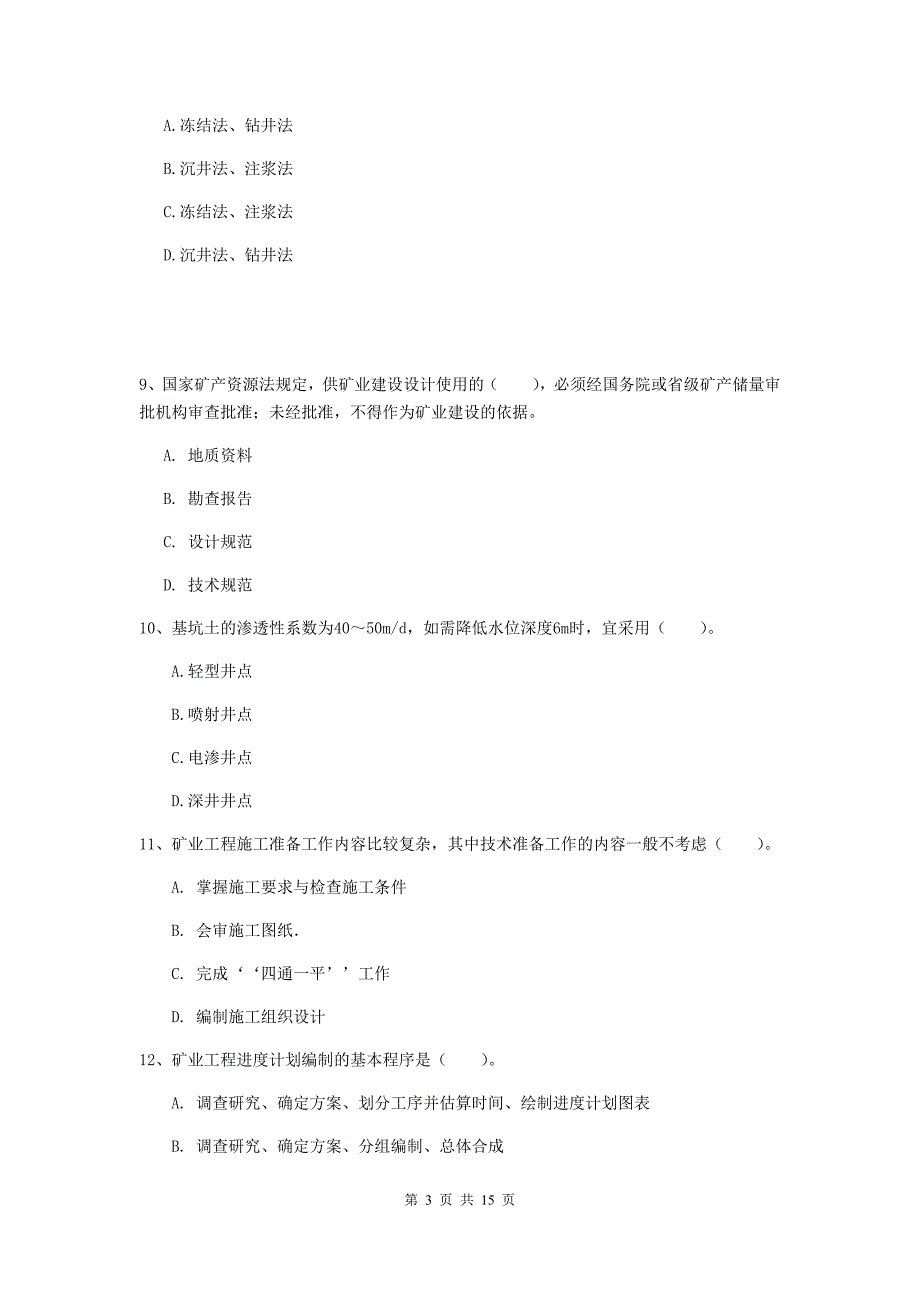 A.冻结法、钻井法

B.沉井法、注浆法

C.冻结法、注浆法

D.沉井法、钻井法

9、国家矿产资源法规定，供矿业建设设计使用的（　　），必须经国务院或省级矿产储量审批机构审查批准；未经批准，不得作为矿业建设的依据。

A. 地质资料

B. 勘查报告

C. 设计规范

D. 技术规范

10、基坑土的渗透性系数为40～50m/d，如需降低水位深度6m时，宜采用（　　）。

A.轻型井点

B.喷射井点

C.电渗井点

D.深井井点

11、矿业工程施工准备工作内容比较复杂，其中技术准备工作的内容一般不考虑（　　）。

A. 掌握施工要求与检查施工条件

B. 会审施工图纸.

C. 完成‘‘四通一平’’工作

D. 编制施工组织设计

12、矿业工程进度计划编制的基本程序是（　　）。

A. 调查研究、确定方案、划分工序并估算时间、绘制进度计划图表

B. 调查研究、确定方案、分组编制、总体合成

第 3 页 共 15 页